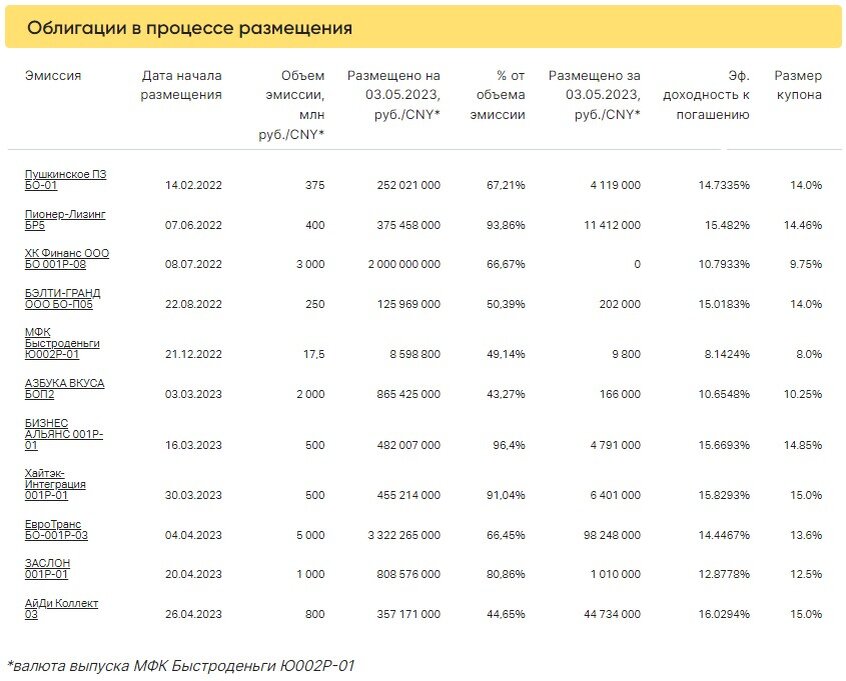 Облигации в процессе размещения

| Эмиссия | Дата начала размещения | Объем эмиссии, млн руб./CNY* | Размещено на 03.05.2023, руб./CNY* | % от объема эмиссии | Размещено за 03.05.2023, руб./CNY* | Эф. доходность к погашению | Размер купона |
|---|---|---|---|---|---|---|---|
| Пушкинское ПЗ БО-01 | 14.02.2022 | 375 | 252 021 000 | 67,21% | 4 119 000 | 14.7335% | 14.0% |
| Пионер-Лизинг БР5 | 07.06.2022 | 400 | 375 458 000 | 93,86% | 11 412 000 | 15.482% | 14.46% |
| ХК Финанс ООО БО 001Р-08 | 08.07.2022 | 3 000 | 2 000 000 000 | 66,67% | 0 | 10.7933% | 9.75% |
| БЭЛТИ-ГРАНД ООО БО-П05 | 22.08.2022 | 250 | 125 969 000 | 50,39% | 202 000 | 15.0183% | 14.0% |
| МФК Быстроденьги Ю002Р-01 | 21.12.2022 | 17,5 | 8 598 800 | 49,14% | 9 800 | 8.1424% | 8.0% |
| АЗБУКА ВКУСА БОП2 | 03.03.2023 | 2 000 | 865 425 000 | 43,27% | 166 000 | 10.6548% | 10.25% |
| БИЗНЕС АЛЬЯНС 001Р-01 | 16.03.2023 | 500 | 482 007 000 | 96,4% | 4 791 000 | 15.6693% | 14.85% |
| Хайтэк-Интеграция 001Р-01 | 30.03.2023 | 500 | 455 214 000 | 91,04% | 6 401 000 | 15.8293% | 15.0% |
| ЕвроТранс БО-001Р-03 | 04.04.2023 | 5 000 | 3 322 265 000 | 66,45% | 98 248 000 | 14.4467% | 13.6% |
| ЗАСЛОН 001Р-01 | 20.04.2023 | 1 000 | 808 576 000 | 80,86% | 1 010 000 | 12.8778% | 12.5% |
| АйДи Коллект 03 | 26.04.2023 | 800 | 357 171 000 | 44,65% | 44 734 000 | 16.0294% | 15.0% |

*валюта выпуска МФК Быстроденьги Ю002Р-01